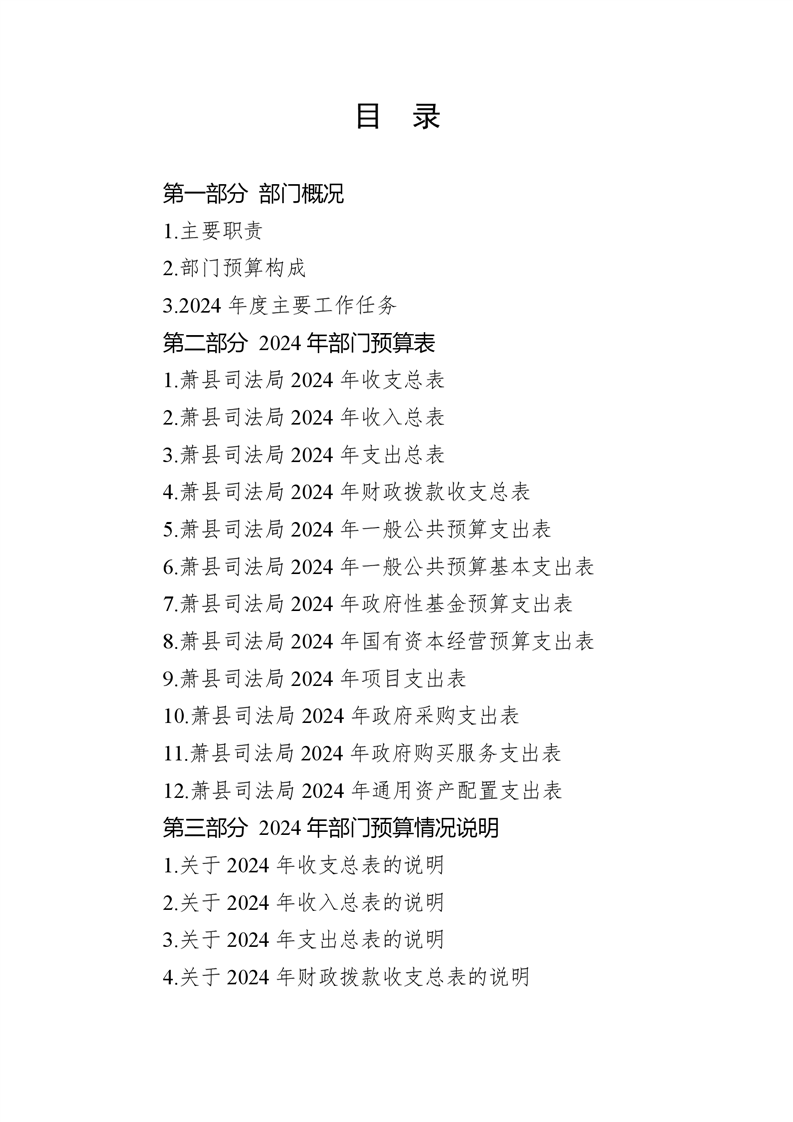 目 录

第一部分 部门概况

1.主要职责

2.部门预算构成

3.2024 年度主要工作任务

第二部分 2024 年部门预算表

1.萧县司法局 2024 年收支总表

2.萧县司法局 2024 年收入总表

3.萧县司法局 2024 年支出总表

4.萧县司法局 2024 年财政拨款收支总表

5.萧县司法局 2024 年一般公共预算支出表

6.萧县司法局 2024 年一般公共预算基本支出表

7.萧县司法局 2024 年政府性基金预算支出表

8.萧县司法局 2024 年国有资本经营预算支出表

9.萧县司法局 2024 年项目支出表

10.萧县司法局 2024 年政府采购支出表

11.萧县司法局 2024 年政府购买服务支出表

12.萧县司法局 2024 年通用资产配置支出表

第三部分 2024 年部门预算情况说明

1.关于 2024 年收支总表的说明

2.关于 2024 年收入总表的说明

3.关于 2024 年支出总表的说明

4.关于 2024 年财政拨款收支总表的说明